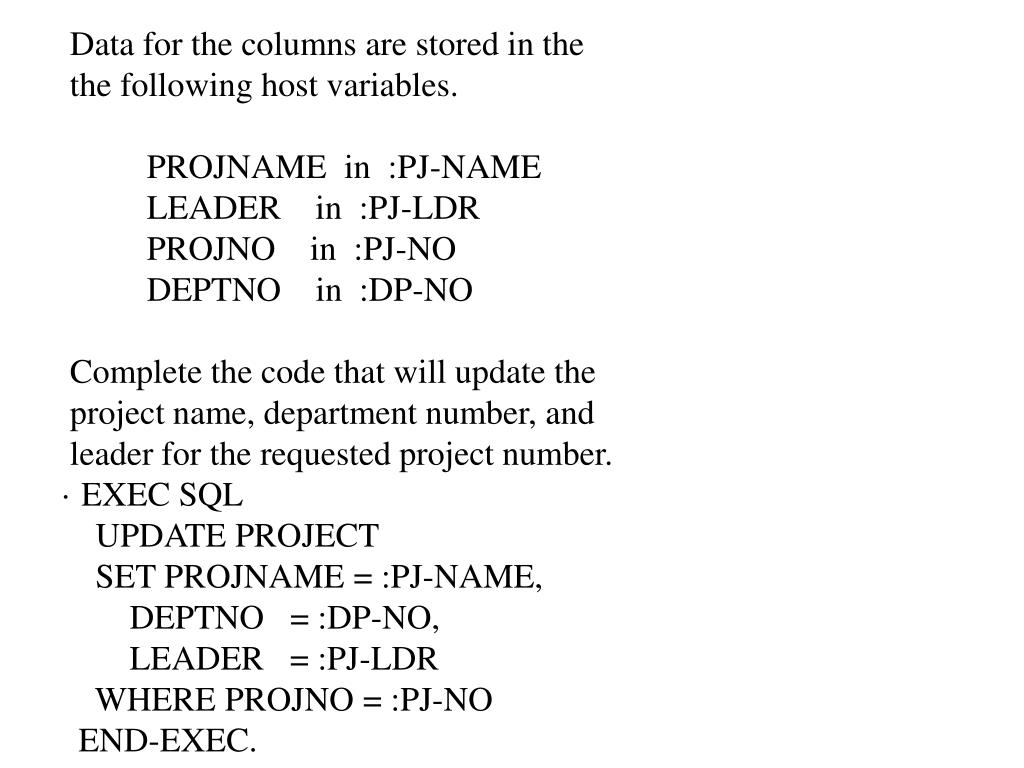 Data for the columns are stored in the the following host variables.

PROJNAME in :PJ-NAME
LEADER in :PJ-LDR
PROJNO in :PJ-NO
DEPTNO in :DP-NO

Complete the code that will update the project name, department number, and leader for the requested project number.

· EXEC SQL
UPDATE PROJECT
SET PROJNAME = :PJ-NAME,
DEPTNO = :DP-NO,
LEADER = :PJ-LDR
WHERE PROJNO = :PJ-NO
END-EXEC.